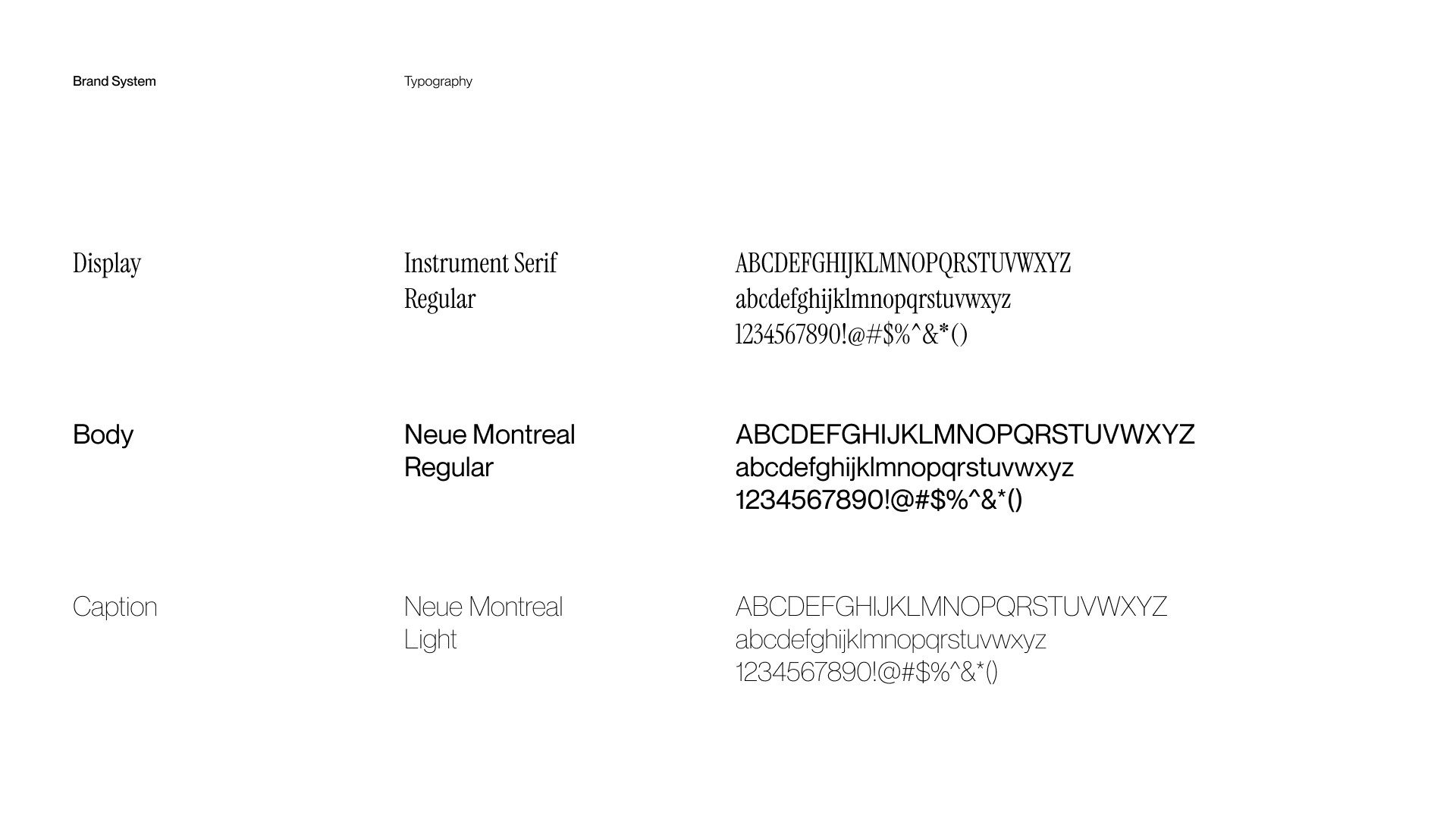 Brand System

Typography

Display

Instrument Serif Regular

ABCDEFGHIJKLMNOPQRSTUVWXYZ
abcdefghijklmnopqrstuvwxyz
1234567890!@#$%^&*()

Body

Neue Montreal Regular

ABCDEFGHIJKLMNOPQRSTUVWXYZ
abcdefghijklmnopqrstuvwxyz
1234567890!@#$%^&*()

Caption

Neue Montreal Light

ABCDEFGHIJKLMNOPQRSTUVWXYZ
abcdefghijklmnopqrstuvwxyz
1234567890!@#$%^&*()